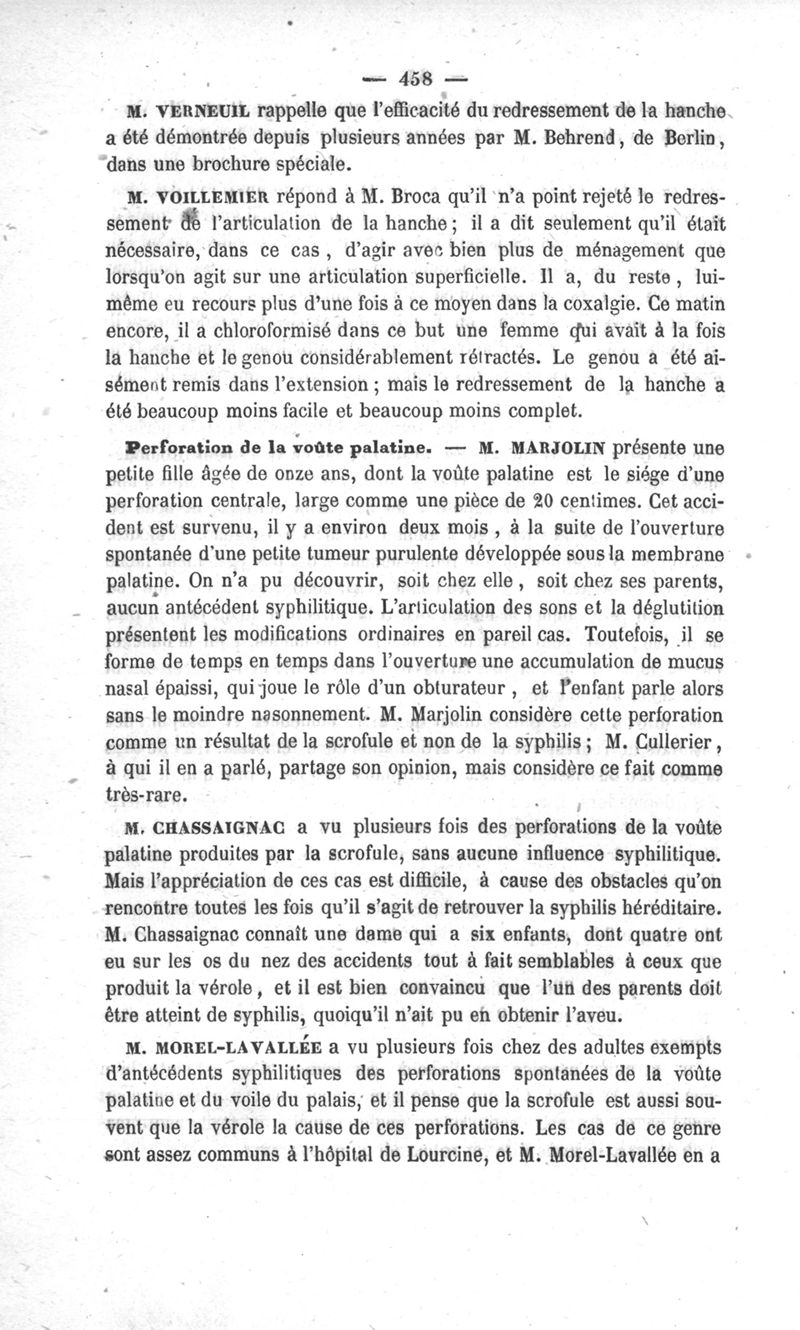 — 458 —

M. VERNEUIL rappelle que l'efficacité du redressement de la hanche a été démontrée depuis plusieurs années par M. Behrend, de Berlin, dans une brochure spéciale.

M. VOILLEMIER répond à M. Broca qu'il n'a point rejeté le redressement de l'articulation de la hanche ; il a dit seulement qu'il était nécessaire, dans ce cas, d'agir avec bien plus de ménagement que lorsqu'on agit sur une articulation superficielle. Il a, du reste, lui-même eu recours plus d'une fois à ce moyen dans la coxalgie. Ce matin encore, il a chloroformisé dans ce but une femme qui avait à la fois la hanche et le genou considérablement rétractés. Le genou a été aisément remis dans l'extension ; mais le redressement de la hanche a été beaucoup moins facile et beaucoup moins complet.

Perforation de la voûte palatine. — M. MARJOLIN présente une petite fille âgée de onze ans, dont la voûte palatine est le siége d'une perforation centrale, large comme une pièce de 20 centimes. Cet accident est survenu, il y a environ deux mois, à la suite de l'ouverture spontanée d'une petite tumeur purulente développée sous la membrane palatine. On n'a pu découvrir, soit chez elle, soit chez ses parents, aucun antécédent syphilitique. L'articulation des sons et la déglutition présentent les modifications ordinaires en pareil cas. Toutefois, il se forme de temps en temps dans l'ouverture une accumulation de mucus nasal épaissi, qui joue le rôle d'un obturateur, et l'enfant parle alors sans le moindre nasonnement. M. Marjolin considère cette perforation comme un résultat de la scrofule et non de la syphilis ; M. Cullerier, à qui il en a parlé, partage son opinion, mais considère ce fait comme très-rare.

M. CHASSAIGNAC a vu plusieurs fois des perforations de la voûte palatine produites par la scrofule, sans aucune influence syphilitique. Mais l'appréciation de ces cas est difficile, à cause des obstacles qu'on rencontre toutes les fois qu'il s'agit de retrouver la syphilis héréditaire. M. Chassaignac connaît une dame qui a six enfants, dont quatre ont eu sur les os du nez des accidents tout à fait semblables à ceux que produit la vérole, et il est bien convaincu que l'un des parents doit être atteint de syphilis, quoiqu'il n'ait pu en obtenir l'aveu.

M. MOREL-LAVALLÉE a vu plusieurs fois chez des adultes exempts d'antécédents syphilitiques des perforations spontanées de la voûte palatine et du voile du palais, et il pense que la scrofule est aussi souvent que la vérole la cause de ces perforations. Les cas de ce genre sont assez communs à l'hôpital de Lourcine, et M. Morel-Lavallée en a